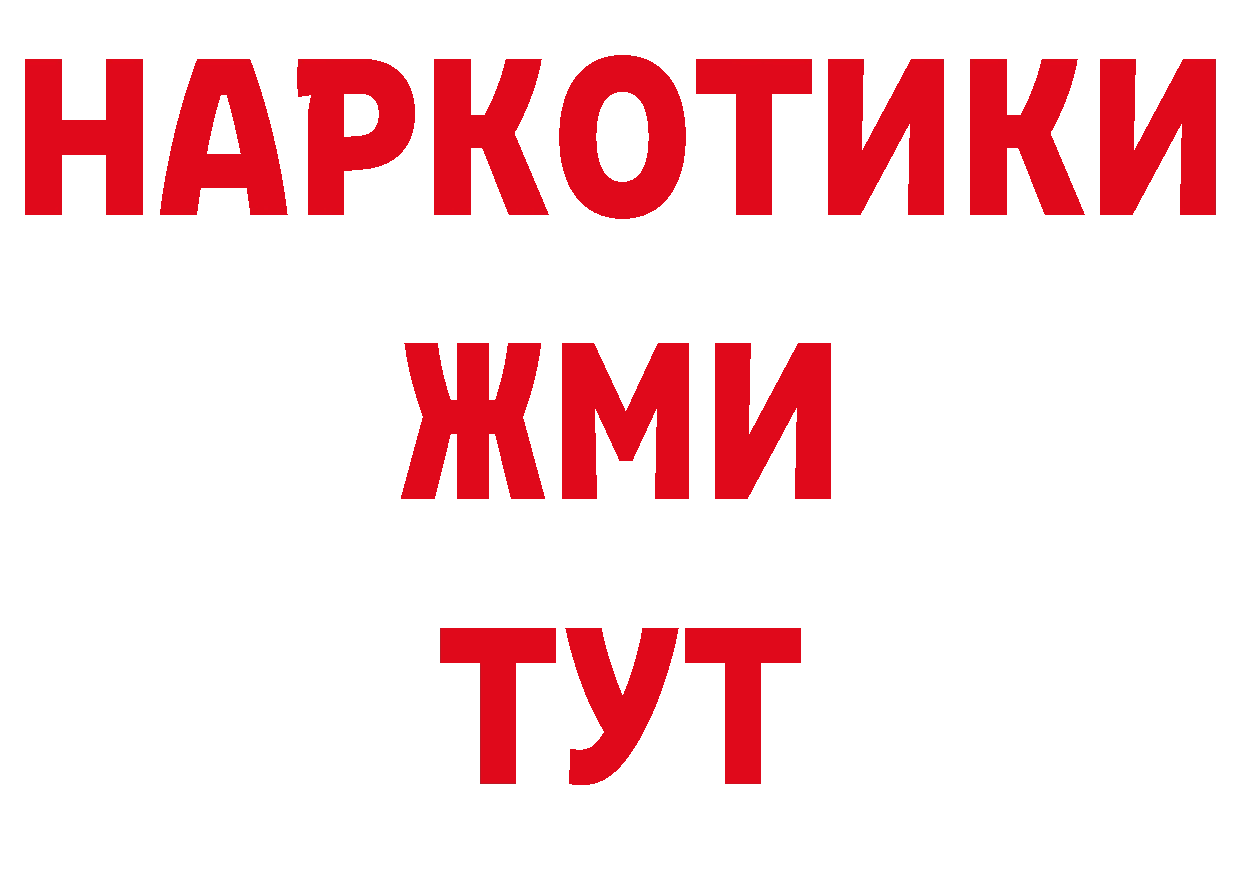 НАРКОТИКИ
ЖМИ
ТУТ